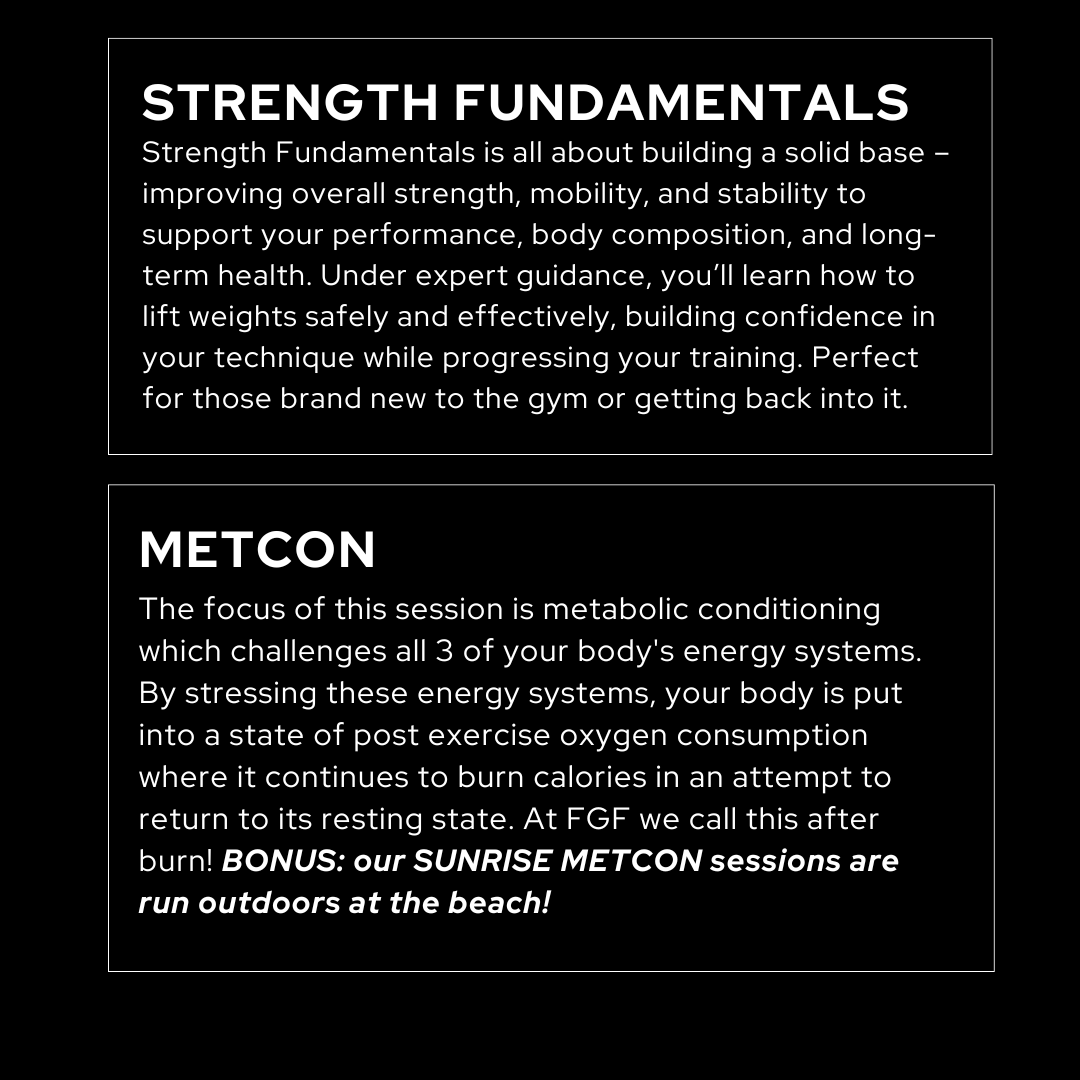 STRENGTH FUNDAMENTALS

Strength Fundamentals is all about building a solid base – improving overall strength, mobility, and stability to support your performance, body composition, and long-term health. Under expert guidance, you'll learn how to lift weights safely and effectively, building confidence in your technique while progressing your training. Perfect for those brand new to the gym or getting back into it.

METCON

The focus of this session is metabolic conditioning which challenges all 3 of your body's energy systems. By stressing these energy systems, your body is put into a state of post exercise oxygen consumption where it continues to burn calories in an attempt to return to its resting state. At FGF we call this after burn! BONUS: our SUNRISE METCON sessions are run outdoors at the beach!